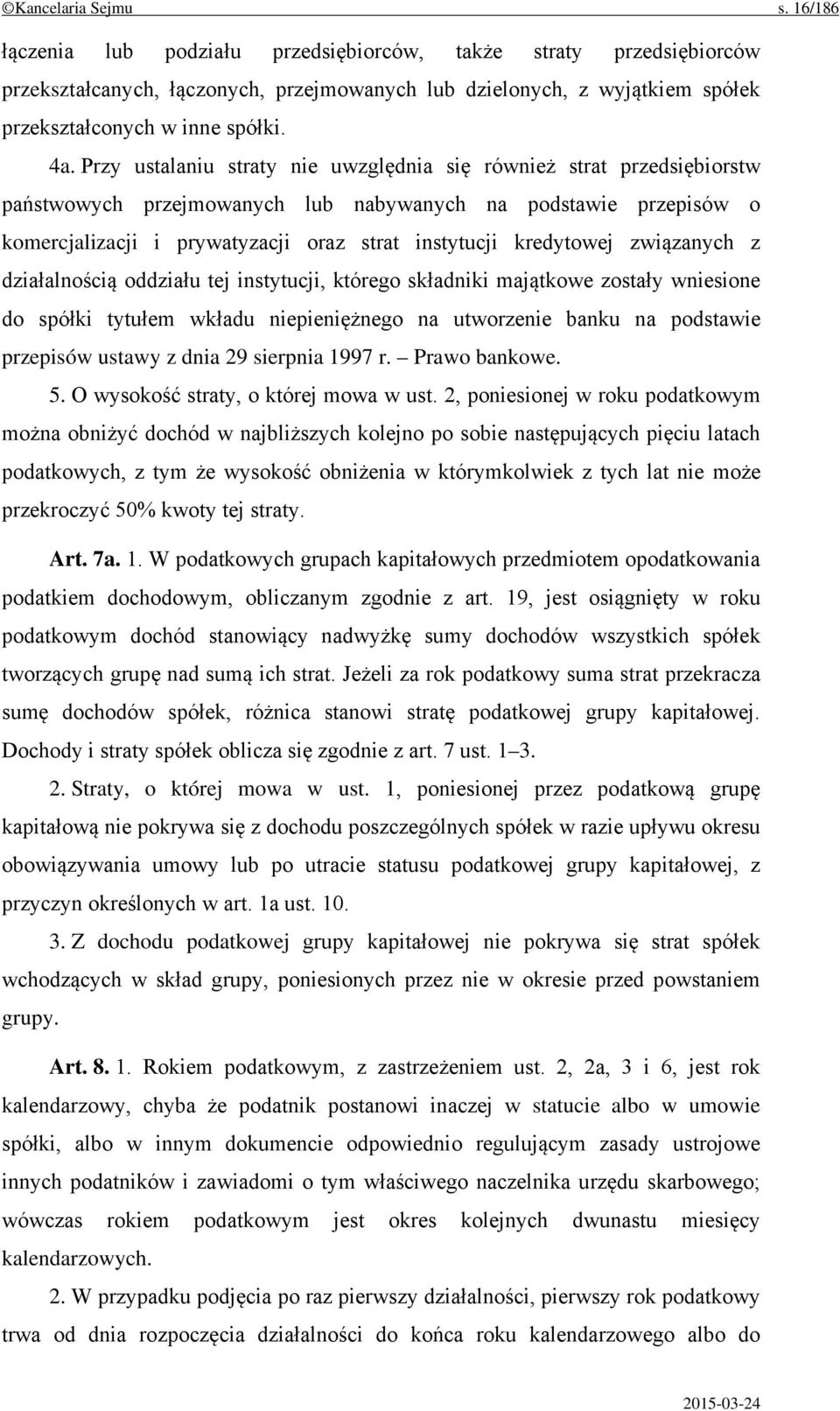 ©Kancelaria Sejmu s. 16/186

łączenia lub podziału przedsiębiorców, także straty przedsiębiorców przekształcanych, łączonych, przejmowanych lub dzielonych, z wyjątkiem spółek przekształconych w inne spółki.

4a. Przy ustalaniu straty nie uwzględnia się również strat przedsiębiorstw państwowych przejmowanych lub nabywanych na podstawie przepisów o komercjalizacji i prywatyzacji oraz strat instytucji kredytowej związanych z działalnością oddziału tej instytucji, którego składniki majątkowe zostały wniesione do spółki tytułem wkładu niepieniężnego na utworzenie banku na podstawie przepisów ustawy z dnia 29 sierpnia 1997 r. – Prawo bankowe.

5. O wysokość straty, o której mowa w ust. 2, poniesionej w roku podatkowym można obniżyć dochód w najbliższych kolejno po sobie następujących pięciu latach podatkowych, z tym że wysokość obniżenia w którymkolwiek z tych lat nie może przekroczyć 50% kwoty tej straty.

Art. 7a. 1. W podatkowych grupach kapitałowych przedmiotem opodatkowania podatkiem dochodowym, obliczanym zgodnie z art. 19, jest osiągnięty w roku podatkowym dochód stanowiący nadwyżkę sumy dochodów wszystkich spółek tworzących grupę nad sumą ich strat. Jeżeli za rok podatkowy suma strat przekracza sumę dochodów spółek, różnica stanowi stratę podatkowej grupy kapitałowej. Dochody i straty spółek oblicza się zgodnie z art. 7 ust. 1–3.

2. Straty, o której mowa w ust. 1, poniesionej przez podatkową grupę kapitałową nie pokrywa się z dochodu poszczególnych spółek w razie upływu okresu obowiązywania umowy lub po utracie statusu podatkowej grupy kapitałowej, z przyczyn określonych w art. 1a ust. 10.

3. Z dochodu podatkowej grupy kapitałowej nie pokrywa się strat spółek wchodzących w skład grupy, poniesionych przez nie w okresie przed powstaniem grupy.

Art. 8. 1. Rokiem podatkowym, z zastrzeżeniem ust. 2, 2a, 3 i 6, jest rok kalendarzowy, chyba że podatnik postanowi inaczej w statucie albo w umowie spółki, albo w innym dokumencie odpowiednio regulującym zasady ustrojowe innych podatników i zawiadomi o tym właściwego naczelnika urzędu skarbowego; wówczas rokiem podatkowym jest okres kolejnych dwunastu miesięcy kalendarzowych.

2. W przypadku podjęcia po raz pierwszy działalności, pierwszy rok podatkowy trwa od dnia rozpoczęcia działalności do końca roku kalendarzowego albo do

2015-03-24